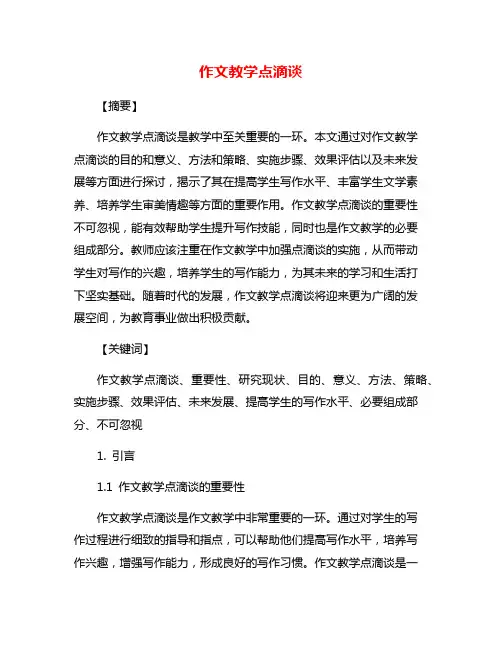 作文教学点滴谈

【摘要】

作文教学点滴谈是教学中至关重要的一环。本文通过对作文教学点滴谈的目的和意义、方法和策略、实施步骤、效果评估以及未来发展等方面进行探讨，揭示了其在提高学生写作水平、丰富学生文学素养、培养学生审美情趣等方面的重要作用。作文教学点滴谈的重要性不可忽视，能有效帮助学生提升写作技能，同时也是作文教学的必要组成部分。教师应该注重在作文教学中加强点滴谈的实施，从而带动学生对写作的兴趣，培养学生的写作能力，为其未来的学习和生活打下坚实基础。随着时代的发展，作文教学点滴谈将迎来更为广阔的发展空间，为教育事业做出积极贡献。

【关键词】

作文教学点滴谈、重要性、研究现状、目的、意义、方法、策略、实施步骤、效果评估、未来发展、提高学生的写作水平、必要组成部分、不可忽视

1. 引言

1.1 作文教学点滴谈的重要性

作文教学点滴谈是作文教学中非常重要的一环。通过对学生的写作过程进行细致的指导和指点，可以帮助他们提高写作水平，培养写作兴趣，增强写作能力，形成良好的写作习惯。作文教学点滴谈是一